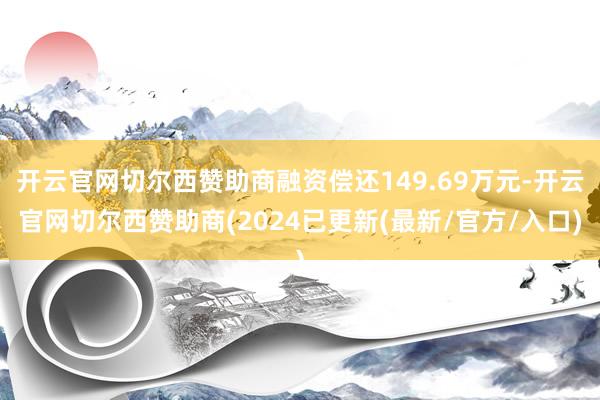 开云官网切尔西赞助商融资偿还149.69万元-开云官网切尔西赞助商(2024已更新(最新/官方/入口))